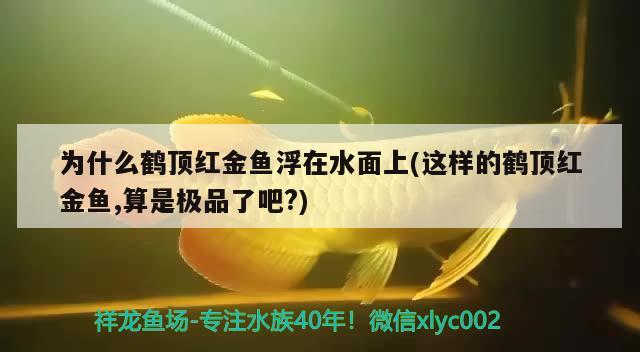 为什么鹤顶红金鱼浮在水面上(这样的鹤顶红金鱼,算是极品了吧?)

祥龙鱼场-专注水族40年！微信xlyc002